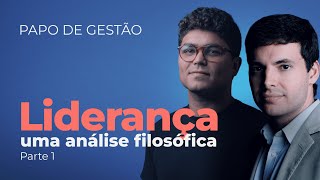 PAPO DE GESTÃO

Liderança
uma análise filosófica
Parte 1